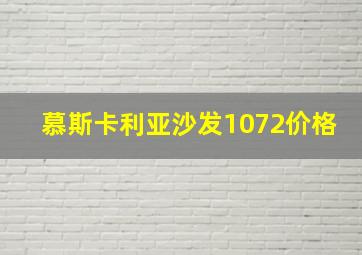 慕斯卡利亚沙发1072价格